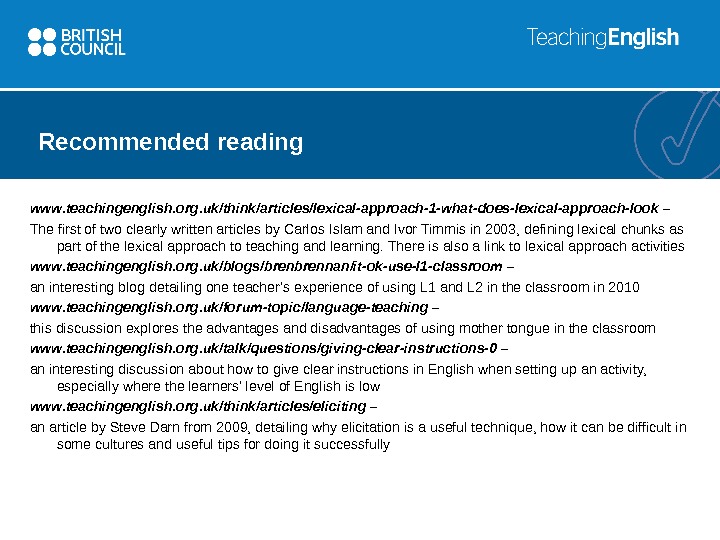 BRITISH COUNCIL

TeachingEnglish

Recommended reading

www.teachingenglish.org.uk/think/articles/lexical-approach-1-what-does-lexical-approach-look –

The first of two clearly written articles by Carlos Islam and Ivor Timmis in 2003, defining lexical chunks as part of the lexical approach to teaching and learning. There is also a link to lexical approach activities

www.teachingenglish.org.uk/blogs/brenbrennan/it-ok-use-l1-classroom –

an interesting blog detailing one teacher's experience of using L1 and L2 in the classroom in 2010

www.teachingenglish.org.uk/forum-topic/language-teaching –

this discussion explores the advantages and disadvantages of using mother tongue in the classroom

www.teachingenglish.org.uk/talk/questions/giving-clear-instructions-0 –

an interesting discussion about how to give clear instructions in English when setting up an activity, especially where the learners' level of English is low

www.teachingenglish.org.uk/think/articles/eliciting –

an article by Steve Darn from 2009, detailing why elicitation is a useful technique, how it can be difficult in some cultures and useful tips for doing it successfully